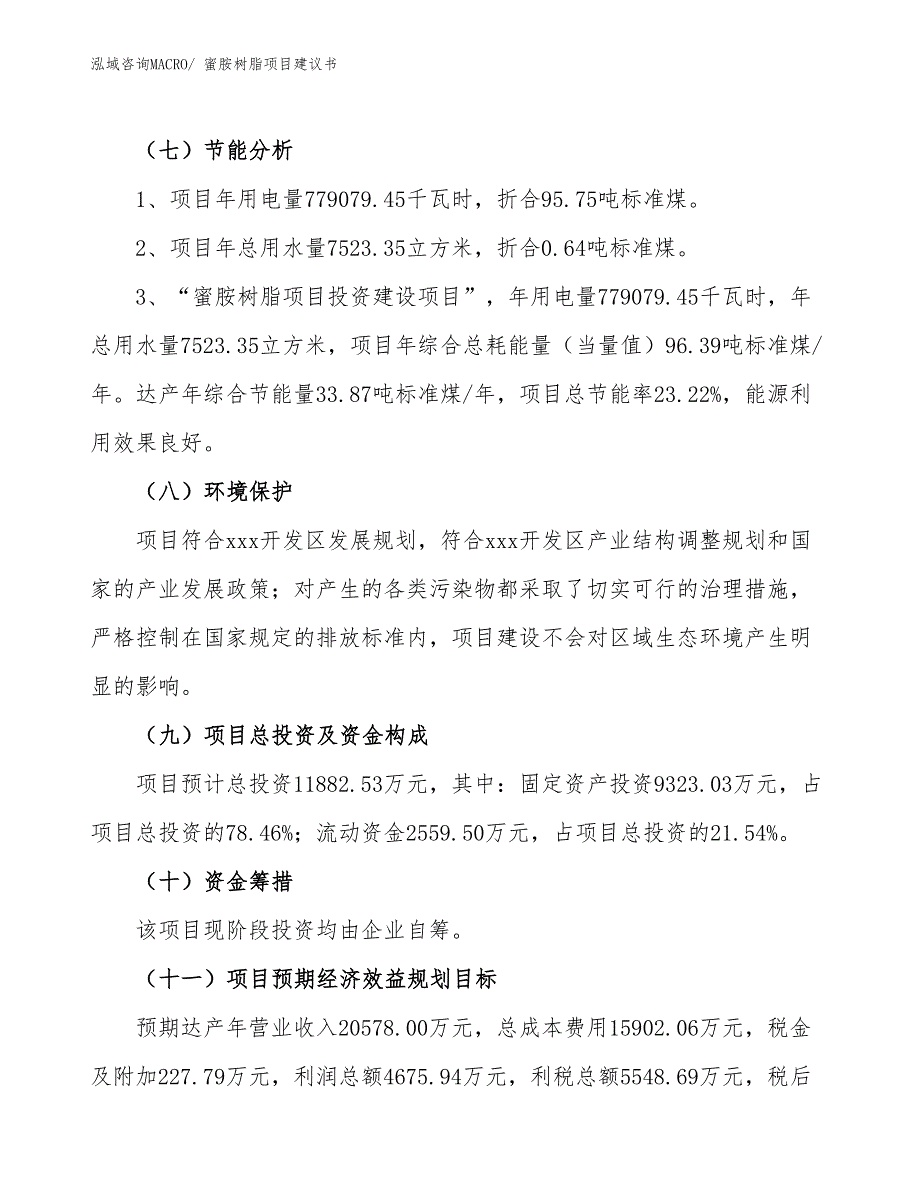 泓域咨询MACRO/ 蜜胺树脂项目建议书

（七）节能分析

1、项目年用电量779079.45千瓦时，折合95.75吨标准煤。

2、项目年总用水量7523.35立方米，折合0.64吨标准煤。

3、“蜜胺树脂项目投资建设项目”，年用电量779079.45千瓦时，年总用水量7523.35立方米，项目年综合总耗能量（当量值）96.39吨标准煤/年。达产年综合节能量33.87吨标准煤/年，项目总节能率23.22%，能源利用效果良好。

（八）环境保护

项目符合xxx开发区发展规划，符合xxx开发区产业结构调整规划和国家的产业发展政策；对产生的各类污染物都采取了切实可行的治理措施，严格控制在国家规定的排放标准内，项目建设不会对区域生态环境产生明显的影响。

（九）项目总投资及资金构成

项目预计总投资11882.53万元，其中：固定资产投资9323.03万元，占项目总投资的78.46%；流动资金2559.50万元，占项目总投资的21.54%。

（十）资金筹措

该项目现阶段投资均由企业自筹。

（十一）项目预期经济效益规划目标

预期达产年营业收入20578.00万元，总成本费用15902.06万元，税金及附加227.79万元，利润总额4675.94万元，利税总额5548.69万元，税后